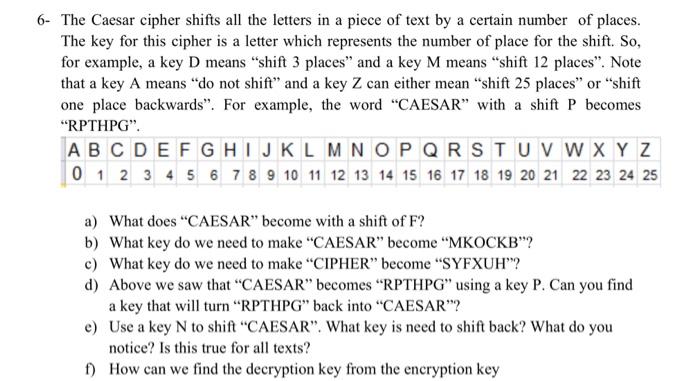 6- The Caesar cipher shifts all the letters in a piece of text by a certain number of places. The key for this cipher is a letter which represents the number of place for the shift. So, for example, a key D means “shift 3 places” and a key M means “shift 12 places”. Note that a key A means “do not shift” and a key Z can either mean “shift 25 places” or “shift one place backwards”. For example, the word “CAESAR” with a shift P becomes “RPTHPG”.

| A | B | C | D | E | F | G | H | I | J | K | L | M | N | O | P | Q | R | S | T | U | V | W | X | Y | Z |
|---|---|---|---|---|---|---|---|---|---|---|---|---|---|---|---|---|---|---|---|---|---|---|---|---|---|
| 0 | 1 | 2 | 3 | 4 | 5 | 6 | 7 | 8 | 9 | 10 | 11 | 12 | 13 | 14 | 15 | 16 | 17 | 18 | 19 | 20 | 21 | 22 | 23 | 24 | 25 |

a) What does “CAESAR” become with a shift of F?
b) What key do we need to make “CAESAR” become “MKOCKB”?
c) What key do we need to make “CIPHER” become “SYFXUH”?
d) Above we saw that “CAESAR” becomes “RPTHPG” using a key P. Can you find a key that will turn “RPTHPG” back into “CAESAR”?
e) Use a key N to shift “CAESAR”. What key is need to shift back? What do you notice? Is this true for all texts?
f) How can we find the decryption key from the encryption key